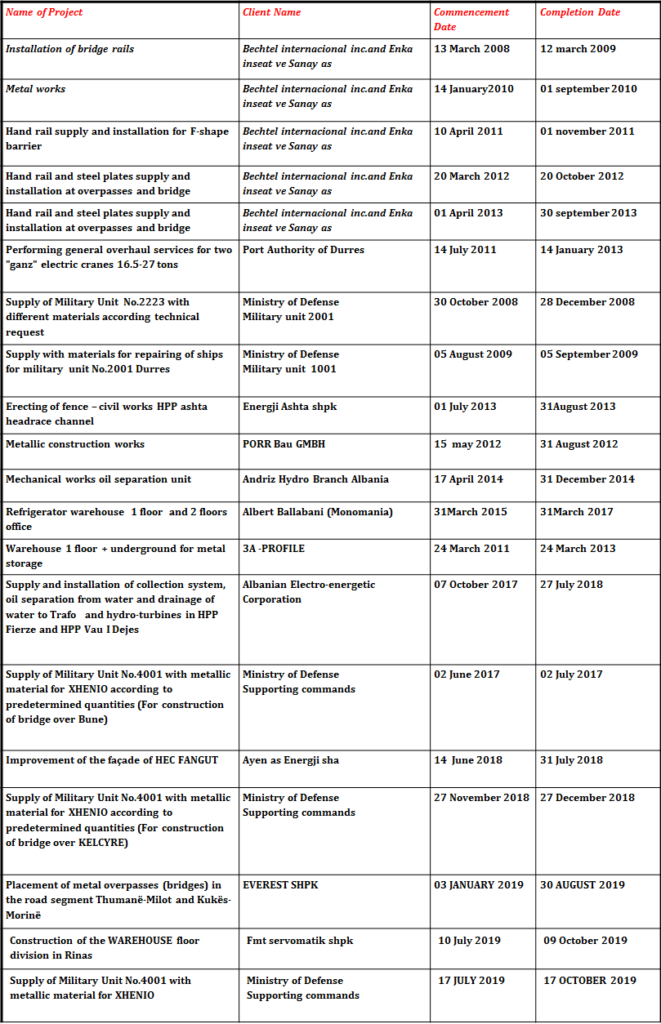 | Name of Project | Client Name | Commencement Date | Completion Date |
|---|---|---|---|
| Installation of bridge rails | Bechtel internacional inc.and Enka inseat ve Sanay as | 13 March 2008 | 12 march 2009 |
| Metal works | Bechtel internacional inc.and Enka inseat ve Sanay as | 14 January2010 | 01 september 2010 |
| Hand rail supply and installation for F-shape barrier | Bechtel internacional inc.and Enka inseat ve Sanay as | 10 April 2011 | 01 november 2011 |
| Hand rail and steel plates supply and installation at overpasses and bridge | Bechtel internacional inc.and Enka inseat ve Sanay as | 20 March 2012 | 20 October 2012 |
| Hand rail and steel plates supply and installation at overpasses and bridge | Bechtel internacional inc.and Enka inseat ve Sanay as | 01 April 2013 | 30 september 2013 |
| Performing general overhaul services for two "ganz" electric cranes 16.5-27 tons | Port Authority of Durres | 14 July 2011 | 14 January 2013 |
| Supply of Military Unit No.2223 with different materials according technical request | Ministry of Defense Military unit 2001 | 30 October 2008 | 28 December 2008 |
| Supply with materials for repairing of ships for military unit No.2001 Durres | Ministry of Defense Military unit 1001 | 05 August 2009 | 05 September 2009 |
| Erecting of fence – civil works HPP ashta headrace channel | Energji Ashta shpk | 01 July 2013 | 31August 2013 |
| Metallic construction works | PORR Bau GMBH | 15 may 2012 | 31 August 2012 |
| Mechanical works oil separation unit | Andriz Hydro Branch Albania | 17 April 2014 | 31 December 2014 |
| Refrigerator warehouse 1 floor and 2 floors office | Albert Ballabani (Monomania) | 31March 2015 | 31March 2017 |
| Warehouse 1 floor + underground for metal storage | 3A -PROFILE | 24 March 2011 | 24 March 2013 |
| Supply and installation of collection system, oil separation from water and drainage of water to Trafo and hydro-turbines in HPP Fierze and HPP Vau I Dejes | Albanian Electro-energetic Corporation | 07 October 2017 | 27 July 2018 |
| Supply of Military Unit No.4001 with metallic material for XHENIO according to predetermined quantities (For construction of bridge over Bune) | Ministry of Defense Supporting commands | 02 June 2017 | 02 July 2017 |
| Improvement of the façade of HEC FANGUT | Ayen as Energji sha | 14 June 2018 | 31 July 2018 |
| Supply of Military Unit No.4001 with metallic material for XHENIO according to predetermined quantities (For construction of bridge over KELCYRE) | Ministry of Defense Supporting commands | 27 November 2018 | 27 December 2018 |
| Placement of metal overpasses (bridges) in the road segment Thumanë-Milot and Kukës-Morinë | EVEREST SHPK | 03 JANUARY 2019 | 30 AUGUST 2019 |
| Construction of the WAREHOUSE floor division in Rinas | Fmt servomatik shpk | 10 July 2019 | 09 October 2019 |
| Supply of Military Unit No.4001 with metallic material for XHENIO | Ministry of Defense Supporting commands | 17 JULY 2019 | 17 OCTOBER 2019 |